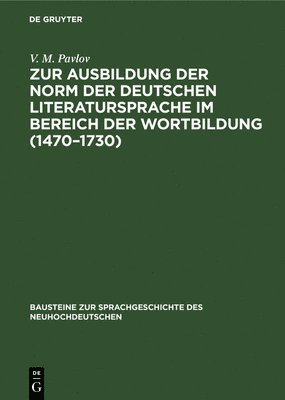 DE GRUYTER

V. M. Pavlov

ZUR AUSBILDUNG DER NORM DER DEUTSCHEN LITERATURSPRACHE IM BEREICH DER WORTBILDUNG (1470–1730)

BAUSTEINE ZUR SPRACHGESCHICHTE DES NEUHOCHDEUTSCHEN

DE
G